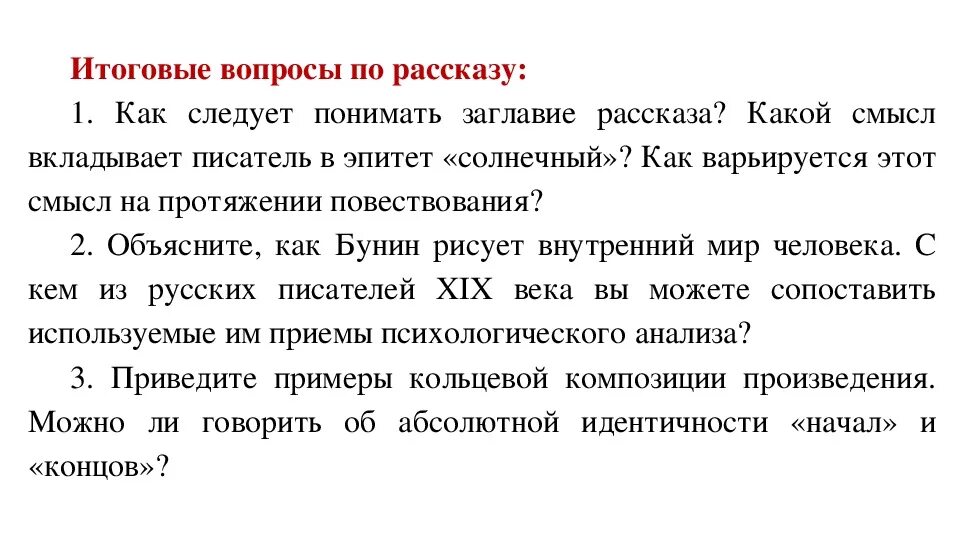 Итоговые вопросы по рассказу:

1. Как следует понимать заглавие рассказа? Какой смысл вкладывает писатель в эпитет «солнечный»? Как варьируется этот смысл на протяжении повествования?

2. Объясните, как Бунин рисует внутренний мир человека. С кем из русских писателей XIX века вы можете сопоставить используемые им приемы психологического анализа?

3. Приведите примеры кольцевой композиции произведения. Можно ли говорить об абсолютной идентичности «начал» и «концов»?